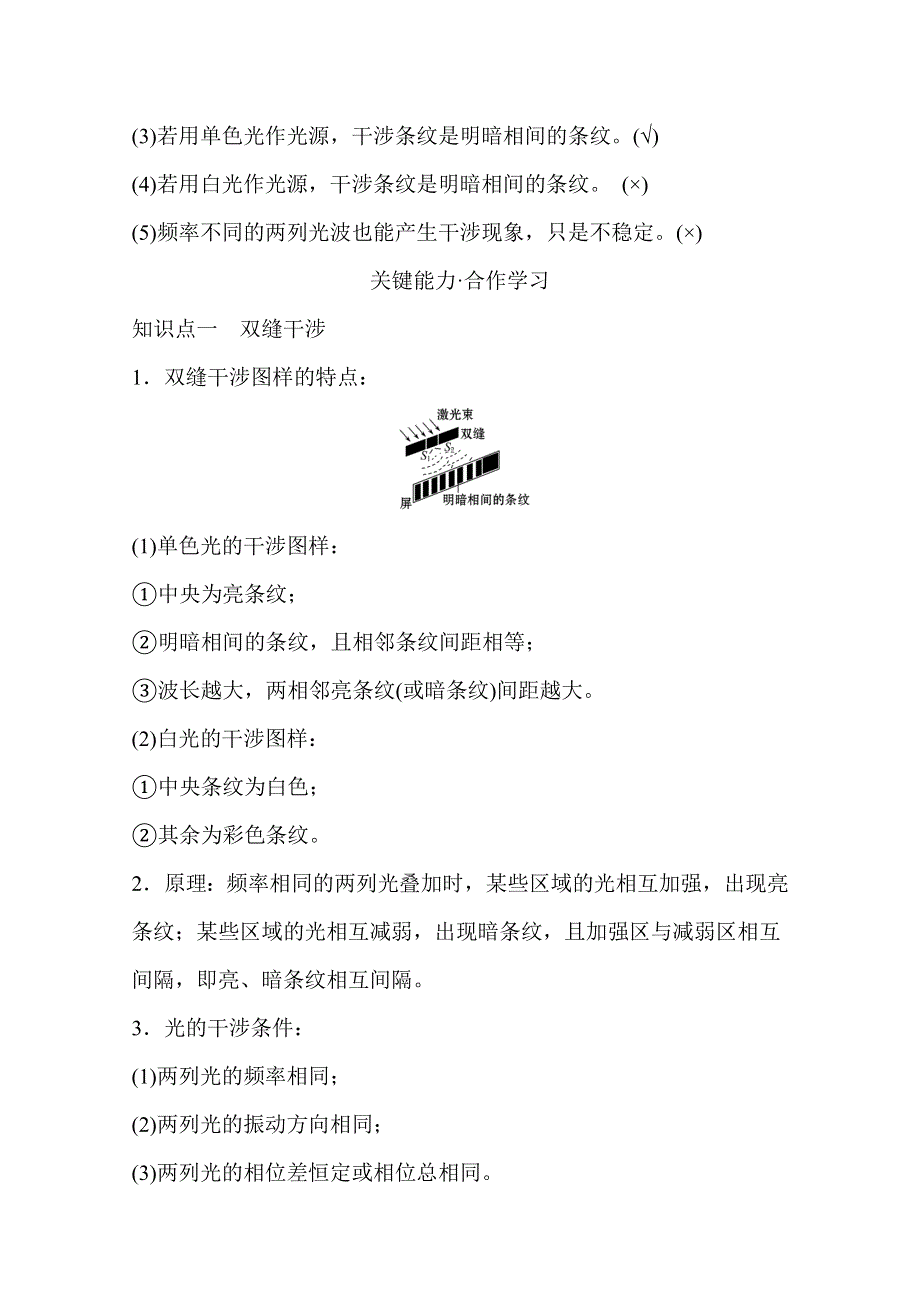 (3)若用单色光作光源，干涉条纹是明暗相间的条纹。(√)

(4)若用白光作光源，干涉条纹是明暗相间的条纹。 (×)

(5)频率不同的两列光波也能产生干涉现象，只是不稳定。(×)

关键能力·合作学习

知识点一 双缝干涉

1．双缝干涉图样的特点：

激光束
双缝
$S_1$ $S_2$
屏
明暗相间的条纹

(1)单色光的干涉图样：

①中央为亮条纹；

②明暗相间的条纹，且相邻条纹间距相等；

③波长越大，两相邻亮条纹(或暗条纹)间距越大。

(2)白光的干涉图样：

①中央条纹为白色；

②其余为彩色条纹。

2．原理：频率相同的两列光叠加时，某些区域的光相互加强，出现亮条纹；某些区域的光相互减弱，出现暗条纹，且加强区与减弱区相互间隔，即亮、暗条纹相互间隔。

3．光的干涉条件：

(1)两列光的频率相同；

(2)两列光的振动方向相同；

(3)两列光的相位差恒定或相位总相同。